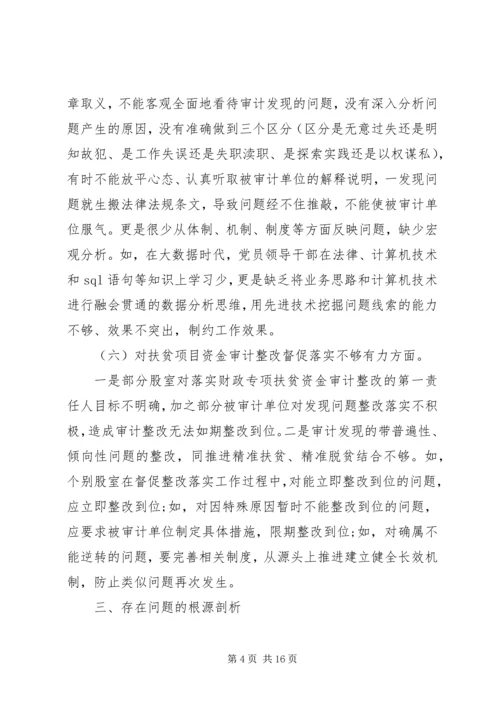 章取义，不能客观全面地看待审计发现的问题，没有深入分析问题产生的原因，没有准确做到三个区分（区分是无意过失还是明知故犯、是工作失误还是失职渎职、是探索实践还是以权谋私），有时不能放平心态、认真听取被审计单位的解释说明，一发现问题就生搬法律法规条文，导致问题经不住推敲，不能使被审计单位服气。更是很少从体制、机制、制度等方面反映问题，缺少宏观分析。如，在大数据时代，党员领导干部在法律、计算机技术和 sql 语句等知识上学习少，更是缺乏将业务思路和计算机技术进行融会贯通的数据分析思维，用先进技术挖掘问题线索的能力不够、效果不突出，制约工作效果。

（六）对扶贫项目资金审计整改督促落实不够有力方面。

一是部分股室对落实财政专项扶贫资金审计整改的第一责任人目标不明确，加之部分被审计单位对发现问题整改落实不积极，造成审计整改无法如期整改到位。二是审计发现的带普遍性、倾向性问题的整改，同推进精准扶贫、精准脱贫结合不够。如，个别股室在督促整改落实工作过程中，对能立即整改到位的问题，应立即整改到位;如，对因特殊原因暂时不能整改到位的问题，应要求被审计单位制定具体措施，限期整改到位;如，对确属不能逆转的问题，要完善相关制度，从源头上推进建立健全长效机制，防止类似问题再次发生。

三、存在问题的根源剖析

第 4 页 共 16 页